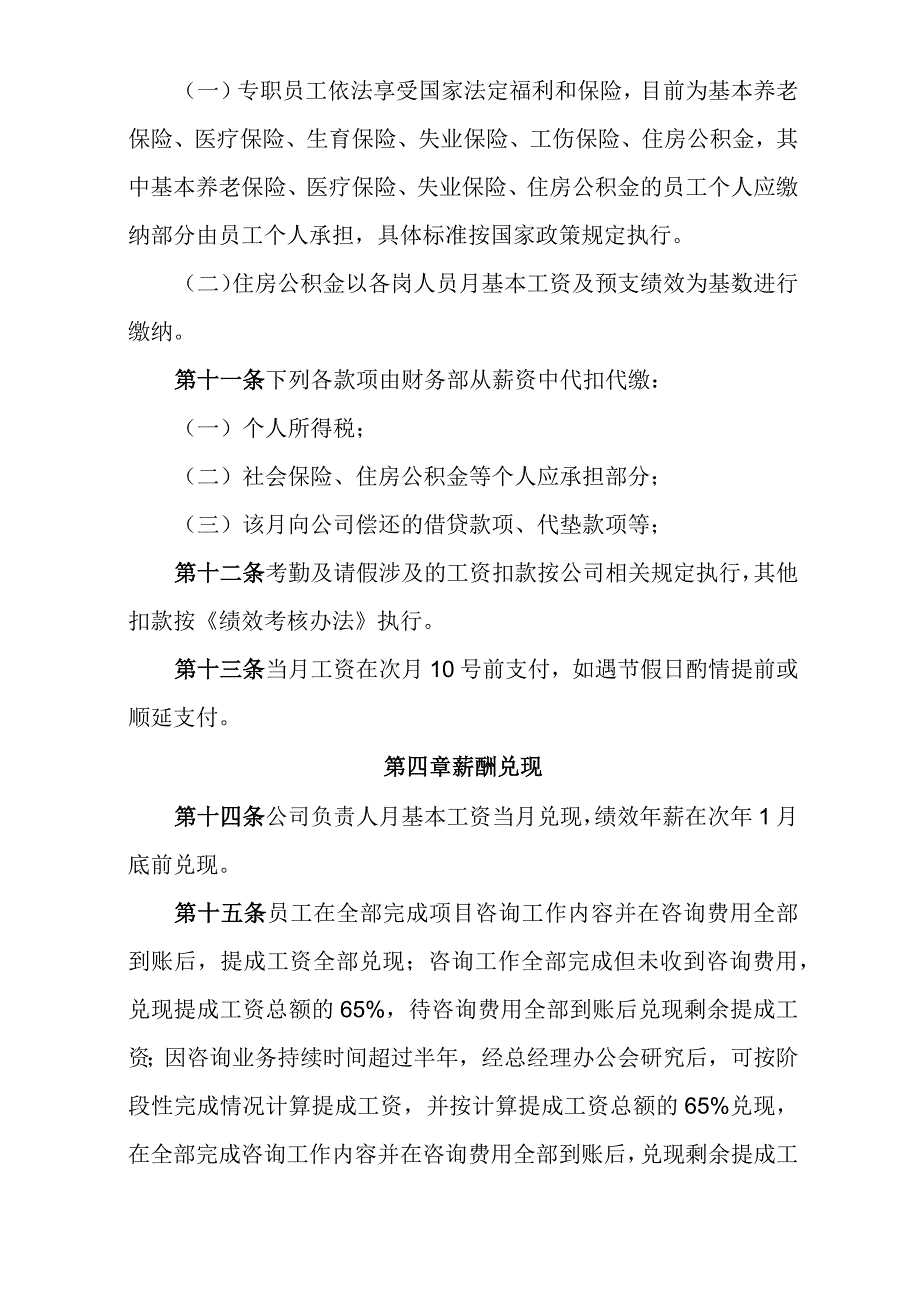 （一）专职员工依法享受国家法定福利和保险，目前为基本养老保险、医疗保险、生育保险、失业保险、工伤保险、住房公积金，其中基本养老保险、医疗保险、失业保险、住房公积金的员工个人应缴纳部分由员工个人承担，具体标准按国家政策规定执行。

（二）住房公积金以各岗人员月基本工资及预支绩效为基数进行缴纳。

第十一条下列各款项由财务部从薪资中代扣代缴：

（一）个人所得税；

（二）社会保险、住房公积金等个人应承担部分；

（三）该月向公司偿还的借贷款项、代垫款项等；

第十二条考勤及请假涉及的工资扣款按公司相关规定执行，其他扣款按《绩效考核办法》执行。

第十三条当月工资在次月10号前支付，如遇节假日酌情提前或顺延支付。

第四章薪酬兑现

第十四条公司负责人月基本工资当月兑现，绩效年薪在次年1月底前兑现。

第十五条员工在全部完成项目咨询工作内容并在咨询费用全部到账后，提成工资全部兑现；咨询工作全部完成但未收到咨询费用，兑现提成工资总额的65%，待咨询费用全部到账后兑现剩余提成工资;因咨询业务持续时间超过半年，经总经理办公会研究后，可按阶段性完成情况计算提成工资，并按计算提成工资总额的65%兑现，在全部完成咨询工作内容并在咨询费用全部到账后，兑现剩余提成工